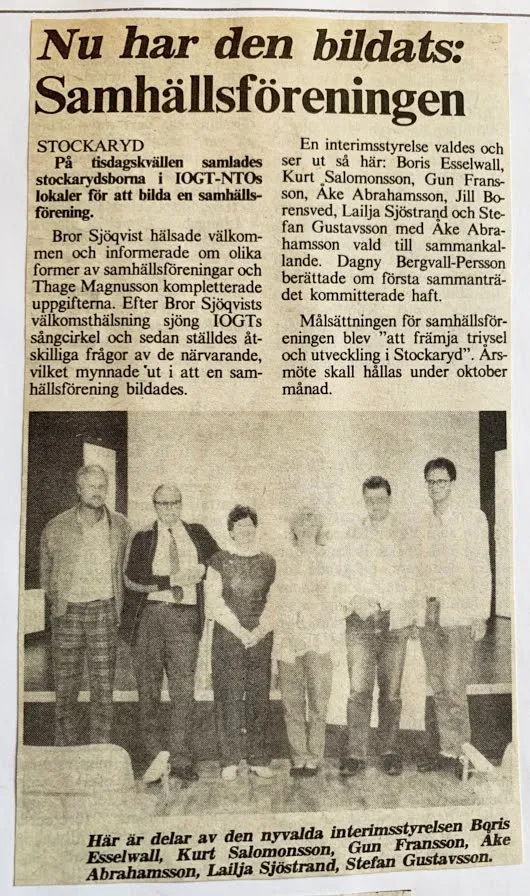 Nu har den bildats: Samhällsföreningen

STOCKARYD

På tisdagskvällen samlades stockarydsborna i IOGT-NTOs lokaler för att bilda en samhällsförening.

Bror Sjöqvist hälsade välkommen och informerade om olika former av samhällsföreningar och Thage Magnusson kompletterade uppgifterna. Efter Bror Sjöqvists välkomsthälsning sjöng IOGTs sångcirkel och sedan ställdes åtskilliga frågor av de närvarande, vilket mynnade ut i att en samhällsförening bildades.

En interimsstyrelse valdes och ser ut så här: Boris Esselwall, Kurt Salomonsson, Gun Fransson, Åke Abrahamsson, Jill Borensved, Lailja Sjöstrand och Stefan Gustavsson med Åke Abrahamsson vald till sammankallande. Dagny Bergvall-Persson berättade om första sammanträdet kommitterade haft.

Målsättningen för samhällsföreningen blev "att främja trivsel och utveckling i Stockaryd". Årsmöte skall hållas under oktober månad.

Här är delar av den nyvalda interimsstyrelsen Boris Esselwall, Kurt Salomonsson, Gun Fransson, Åke Abrahamsson, Lailja Sjöstrand, Stefan Gustavsson.